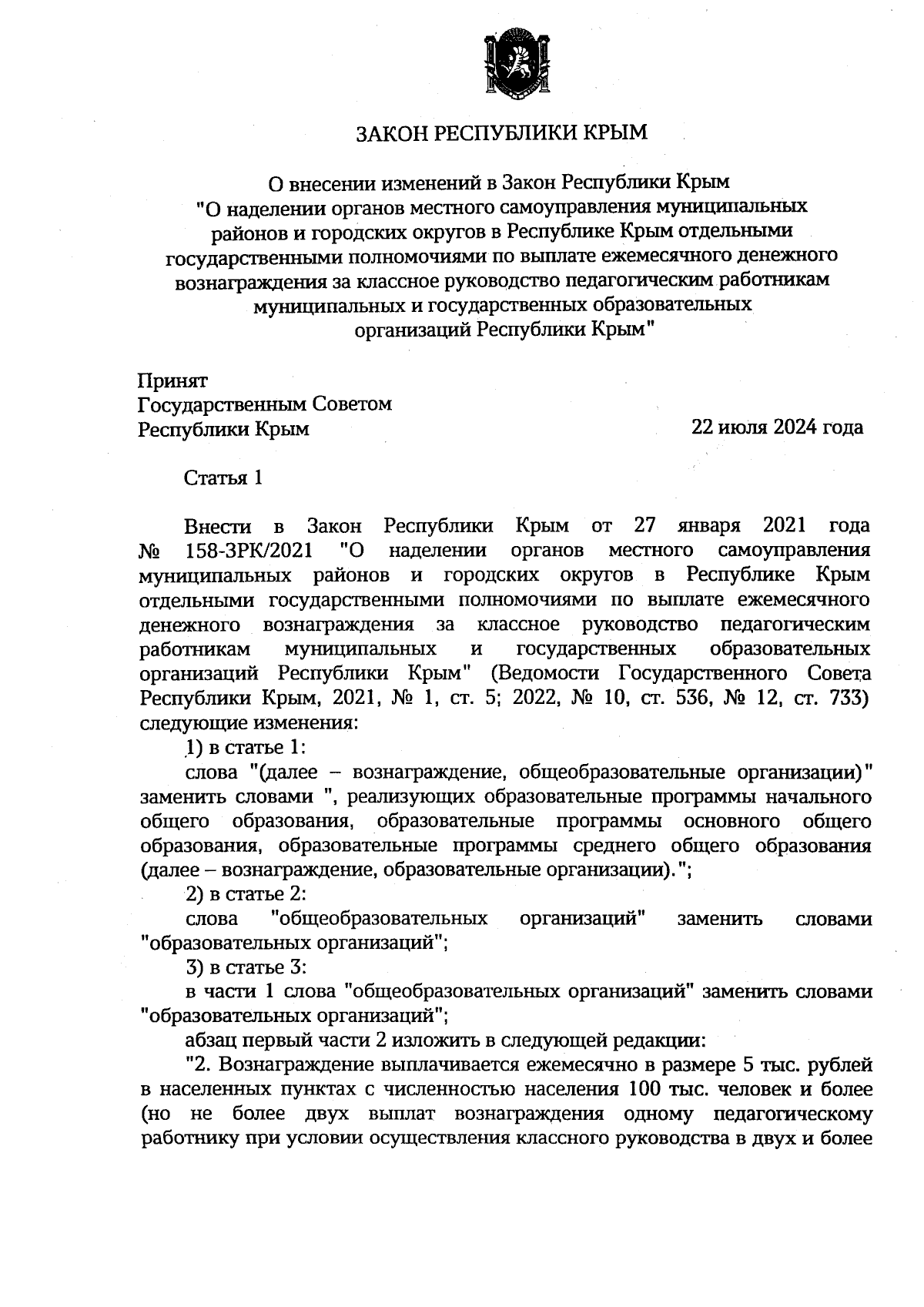 ЗАКОН РЕСПУБЛИКИ КРЫМ

О внесении изменений в Закон Республики Крым "О наделении органов местного самоуправления муниципальных районов и городских округов в Республике Крым отдельными государственными полномочиями по выплате ежемесячного денежного вознаграждения за классное руководство педагогическим работникам муниципальных и государственных образовательных организаций Республики Крым"

Принят
Государственным Советом
Республики Крым

22 июля 2024 года

Статья 1

Внести в Закон Республики Крым от 27 января 2021 года № 158-ЗРК/2021 "О наделении органов местного самоуправления муниципальных районов и городских округов в Республике Крым отдельными государственными полномочиями по выплате ежемесячного денежного вознаграждения за классное руководство педагогическим работникам муниципальных и государственных образовательных организаций Республики Крым" (Ведомости Государственного Совета Республики Крым, 2021, № 1, ст. 5; 2022, № 10, ст. 536, № 12, ст. 733) следующие изменения:

1) в статье 1:

слова "(далее – вознаграждение, общеобразовательные организации)" заменить словами ", реализующих образовательные программы начального общего образования, образовательные программы основного общего образования, образовательные программы среднего общего образования (далее – вознаграждение, образовательные организации).";

2) в статье 2:

слова "общеобразовательных организаций" заменить словами "образовательных организаций";

3) в статье 3:

в части 1 слова "общеобразовательных организаций" заменить словами "образовательных организаций";

абзац первый части 2 изложить в следующей редакции:

"2. Вознаграждение выплачивается ежемесячно в размере 5 тыс. рублей в населенных пунктах с численностью населения 100 тыс. человек и более (но не более двух выплат вознаграждения одному педагогическому работнику при условии осуществления классного руководства в двух и более